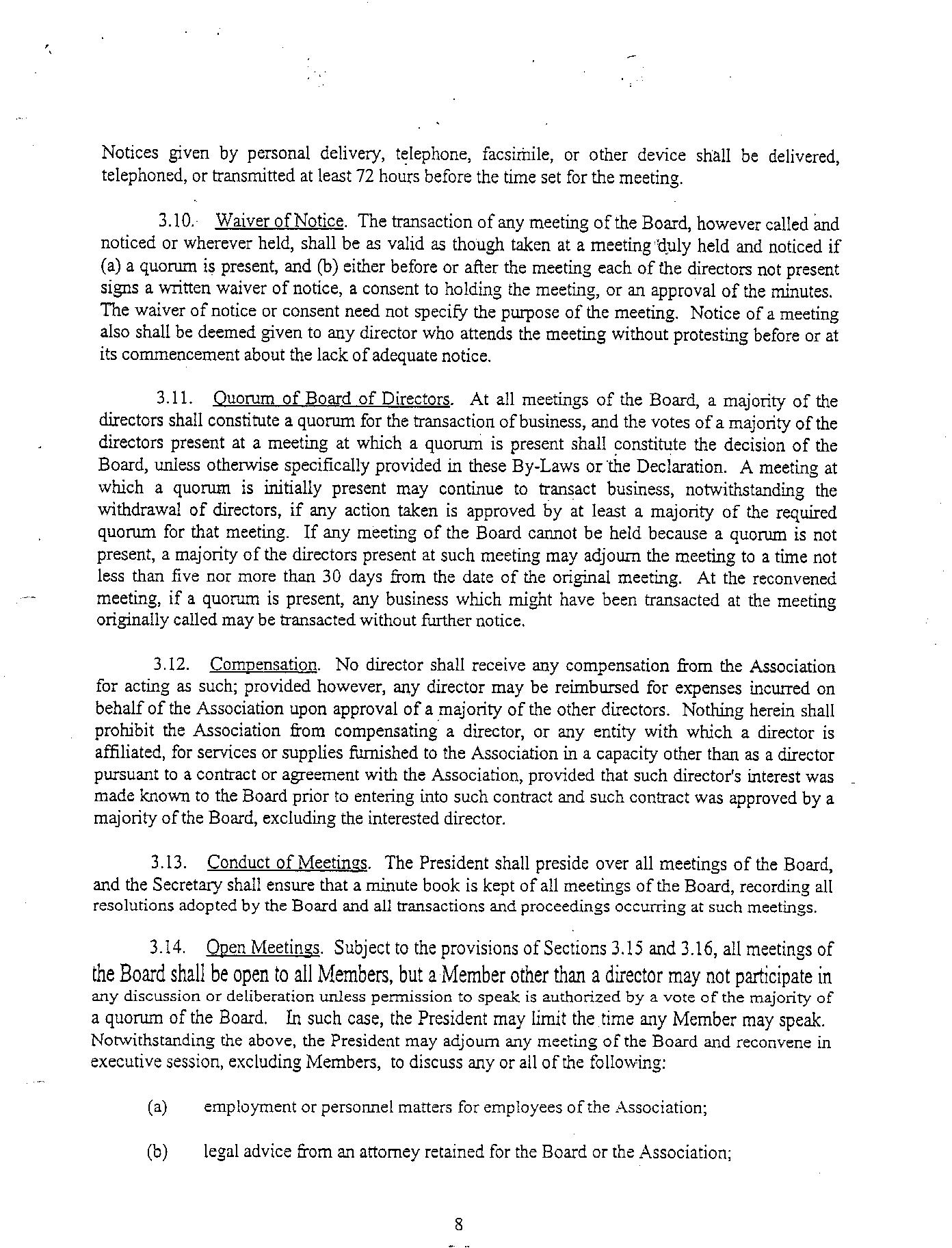 Notices given by personal delivery, telephone, facsimile, or other device shall be delivered, telephoned, or transmitted at least 72 hours before the time set for the meeting.

3.10. Waiver of Notice. The transaction of any meeting of the Board, however called and noticed or wherever held, shall be as valid as though taken at a meeting duly held and noticed if (a) a quorum is present, and (b) either before or after the meeting each of the directors not present signs a written waiver of notice, a consent to holding the meeting, or an approval of the minutes. The waiver of notice or consent need not specify the purpose of the meeting. Notice of a meeting also shall be deemed given to any director who attends the meeting without protesting before or at its commencement about the lack of adequate notice.

3.11. Quorum of Board of Directors. At all meetings of the Board, a majority of the directors shall constitute a quorum for the transaction of business, and the votes of a majority of the directors present at a meeting at which a quorum is present shall constitute the decision of the Board, unless otherwise specifically provided in these By-Laws or the Declaration. A meeting at which a quorum is initially present may continue to transact business, notwithstanding the withdrawal of directors, if any action taken is approved by at least a majority of the required quorum for that meeting. If any meeting of the Board cannot be held because a quorum is not present, a majority of the directors present at such meeting may adjourn the meeting to a time not less than five nor more than 30 days from the date of the original meeting. At the reconvened meeting, if a quorum is present, any business which might have been transacted at the meeting originally called may be transacted without further notice.

3.12. Compensation. No director shall receive any compensation from the Association for acting as such; provided however, any director may be reimbursed for expenses incurred on behalf of the Association upon approval of a majority of the other directors. Nothing herein shall prohibit the Association from compensating a director, or any entity with which a director is affiliated, for services or supplies furnished to the Association in a capacity other than as a director pursuant to a contract or agreement with the Association, provided that such director's interest was made known to the Board prior to entering into such contract and such contract was approved by a majority of the Board, excluding the interested director.

3.13. Conduct of Meetings. The President shall preside over all meetings of the Board, and the Secretary shall ensure that a minute book is kept of all meetings of the Board, recording all resolutions adopted by the Board and all transactions and proceedings occurring at such meetings.

3.14. Open Meetings. Subject to the provisions of Sections 3.15 and 3.16, all meetings of the Board shall be open to all Members, but a Member other than a director may not participate in any discussion or deliberation unless permission to speak is authorized by a vote of the majority of a quorum of the Board. In such case, the President may limit the time any Member may speak. Notwithstanding the above, the President may adjourn any meeting of the Board and reconvene in executive session, excluding Members, to discuss any or all of the following:

(a) employment or personnel matters for employees of the Association;

(b) legal advice from an attorney retained for the Board or the Association;

8